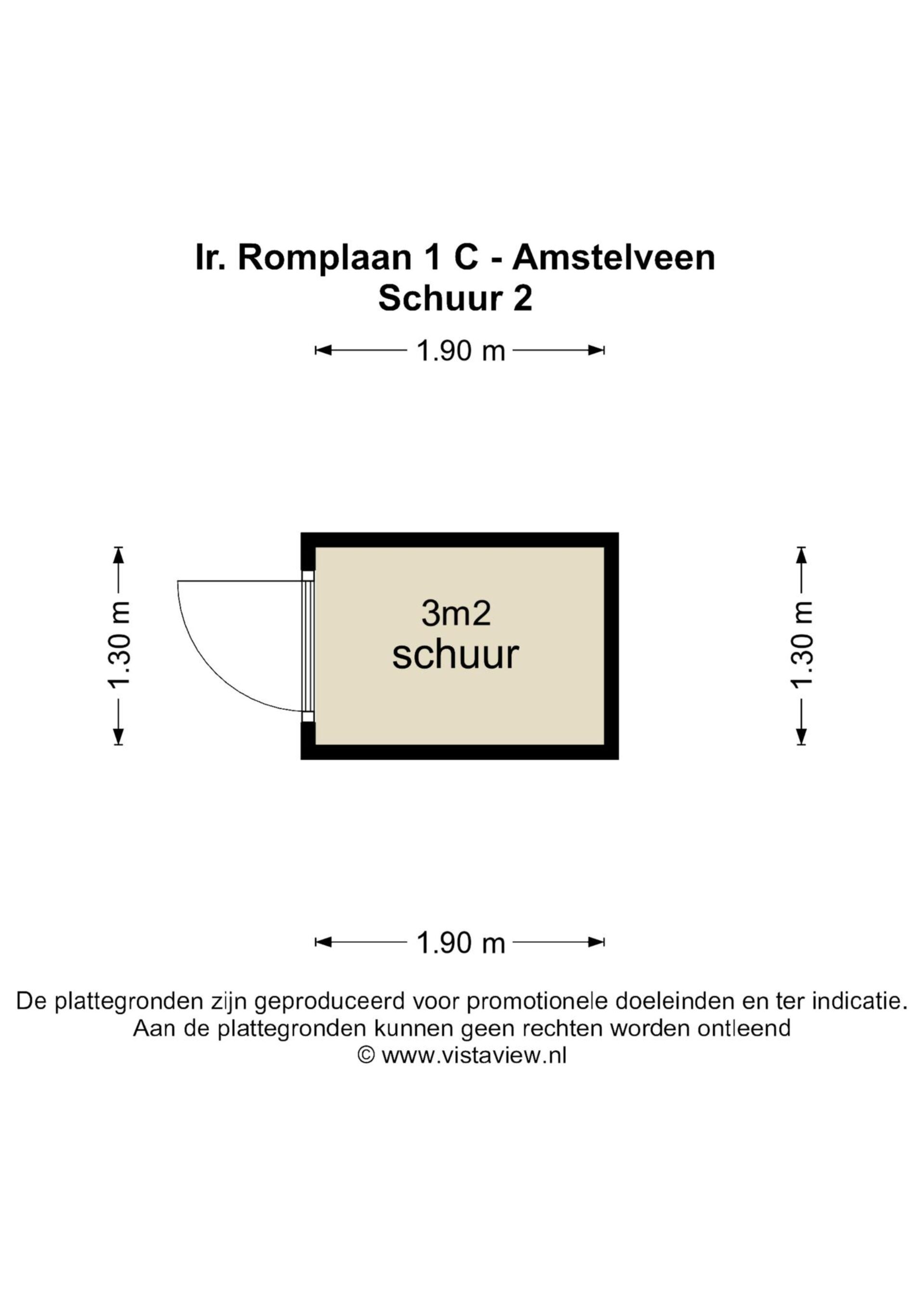 Ir. Romplaan 1 C - Amstelveen
Schuur 2

1.90 m

1.30 m

3m2
schuur

1.30 m

1.90 m

De plattegronden zijn geproduceerd voor promotionele doeleinden en ter indicatie.
Aan de plattegronden kunnen geen rechten worden ontleend
© www.vistaview.nl